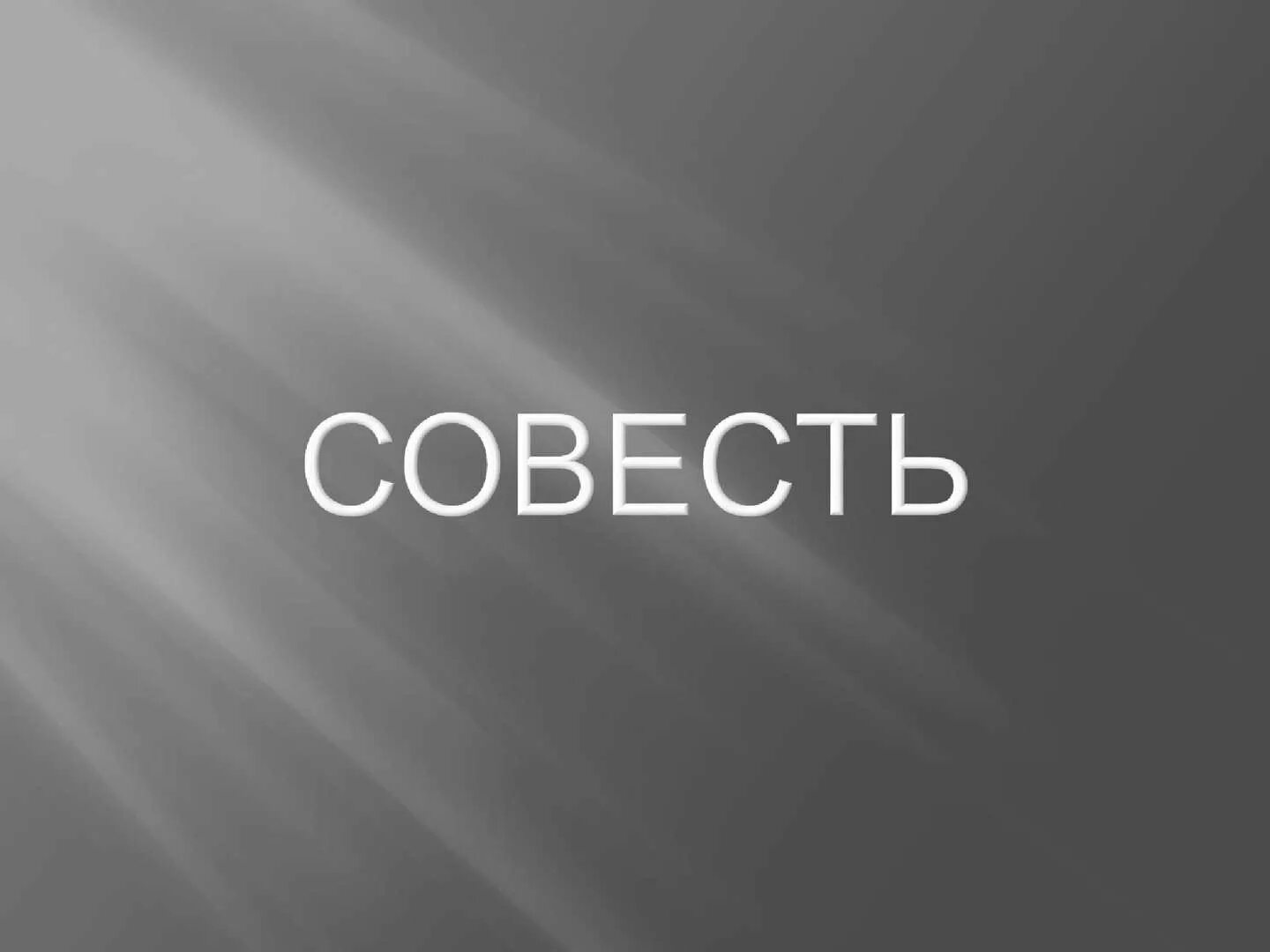 СОВЕСТЬ